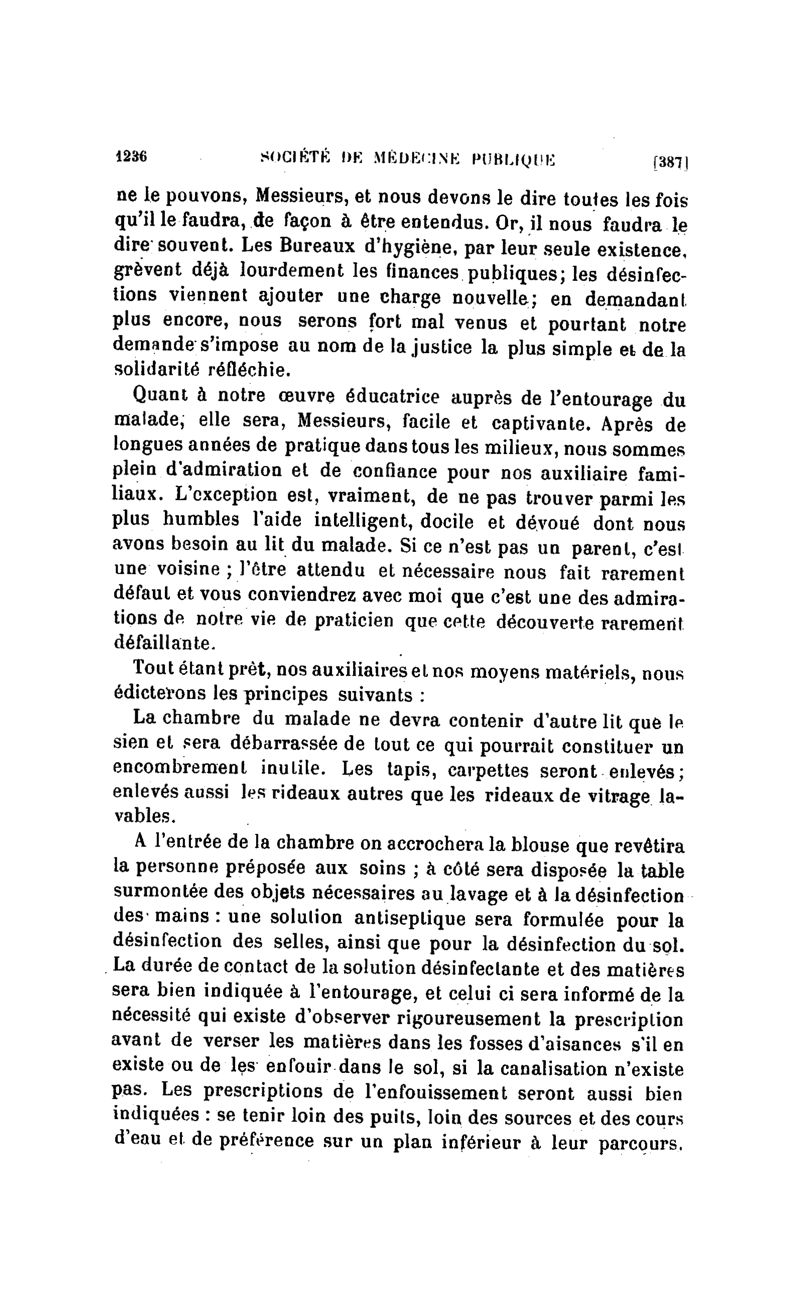 1236 SOCIÉTÉ DE MÉDECINE PUBLIQUE [387]

ne le pouvons, Messieurs, et nous devons le dire toutes les fois qu'il le faudra, de façon à être entendus. Or, il nous faudra le dire souvent. Les Bureaux d'hygiène, par leur seule existence, grèvent déjà lourdement les finances publiques; les désinfections viennent ajouter une charge nouvelle; en demandant plus encore, nous serons fort mal venus et pourtant notre demande s'impose au nom de la justice la plus simple et de la solidarité réfléchie.

Quant à notre œuvre éducatrice auprès de l'entourage du malade, elle sera, Messieurs, facile et captivante. Après de longues années de pratique dans tous les milieux, nous sommes plein d'admiration et de confiance pour nos auxiliaire familiaux. L'exception est, vraiment, de ne pas trouver parmi les plus humbles l'aide intelligent, docile et dévoué dont nous avons besoin au lit du malade. Si ce n'est pas un parent, c'est une voisine ; l'être attendu et nécessaire nous fait rarement défaut et vous conviendrez avec moi que c'est une des admirations de notre vie de praticien que cette découverte rarement défaillante.

Tout étant prêt, nos auxiliaires et nos moyens matériels, nous édicterons les principes suivants :

La chambre du malade ne devra contenir d'autre lit que le sien et sera débarrassée de tout ce qui pourrait constituer un encombrement inutile. Les tapis, carpettes seront enlevés; enlevés aussi les rideaux autres que les rideaux de vitrage lavables.

A l'entrée de la chambre on accrochera la blouse que revêtira la personne préposée aux soins ; à côté sera disposée la table surmontée des objets nécessaires au lavage et à la désinfection des mains : une solution antiseptique sera formulée pour la désinfection des selles, ainsi que pour la désinfection du sol. La durée de contact de la solution désinfectante et des matières sera bien indiquée à l'entourage, et celui ci sera informé de la nécessité qui existe d'observer rigoureusement la prescription avant de verser les matières dans les fosses d'aisances s'il en existe ou de les enfouir dans le sol, si la canalisation n'existe pas. Les prescriptions de l'enfouissement seront aussi bien indiquées : se tenir loin des puits, loin des sources et des cours d'eau et de préférence sur un plan inférieur à leur parcours.